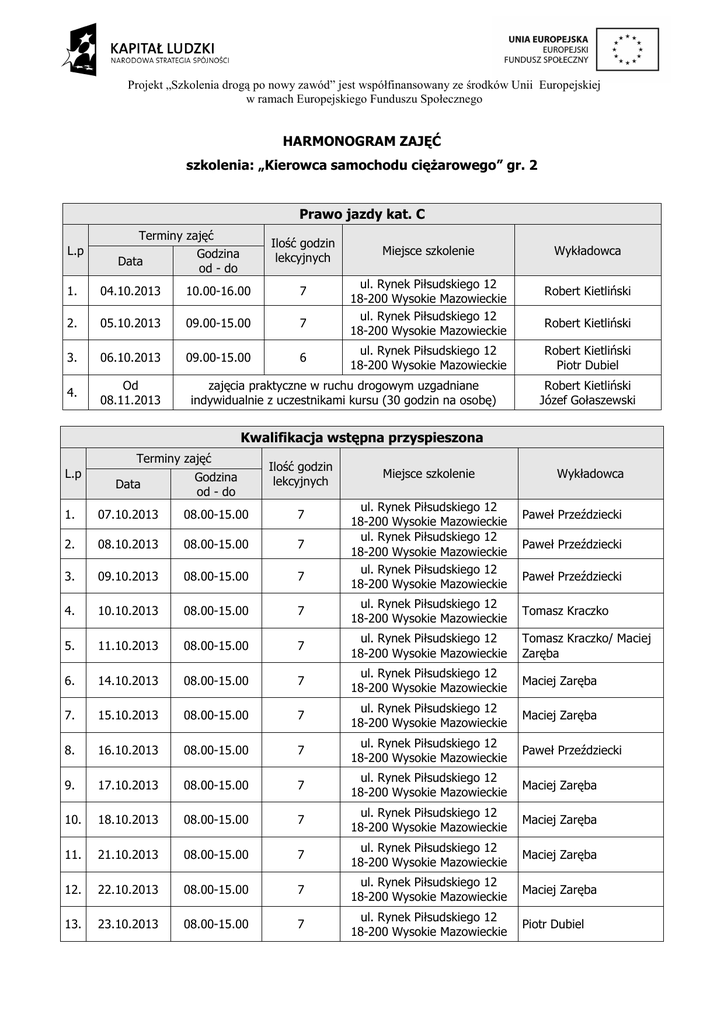 KAPITAŁ LUDZKI
NARODOWA STRATEGIA SPÓJNOŚCI

UNIA EUROPEJSKA
EUROPEJSKI
FUNDUSZ SPOŁECZNY

Projekt „Szkolenia drogą po nowy zawód" jest współfinansowany ze środków Unii Europejskiej w ramach Europejskiego Funduszu Społecznego

HARMONOGRAM ZAJĘĆ

szkolenia: „Kierowca samochodu ciężarowego" gr. 2

Prawo jazdy kat. C

| L.p | Terminy zajęć: Data | Terminy zajęć: Godzina od - do | Ilość godzin lekcyjnych | Miejsce szkolenie | Wykładowca |
|---|---|---|---|---|---|
| 1. | 04.10.2013 | 10.00-16.00 | 7 | ul. Rynek Piłsudskiego 12 18-200 Wysokie Mazowieckie | Robert Kietliński |
| 2. | 05.10.2013 | 09.00-15.00 | 7 | ul. Rynek Piłsudskiego 12 18-200 Wysokie Mazowieckie | Robert Kietliński |
| 3. | 06.10.2013 | 09.00-15.00 | 6 | ul. Rynek Piłsudskiego 12 18-200 Wysokie Mazowieckie | Robert Kietliński Piotr Dubiel |
| 4. | Od 08.11.2013 | zajęcia praktyczne w ruchu drogowym uzgadniane indywidualnie z uczestnikami kursu (30 godzin na osobę) | | | Robert Kietliński Józef Gołaszewski |

Kwalifikacja wstępna przyspieszona

| L.p | Terminy zajęć: Data | Terminy zajęć: Godzina od - do | Ilość godzin lekcyjnych | Miejsce szkolenie | Wykładowca |
|---|---|---|---|---|---|
| 1. | 07.10.2013 | 08.00-15.00 | 7 | ul. Rynek Piłsudskiego 12 18-200 Wysokie Mazowieckie | Paweł Przeździecki |
| 2. | 08.10.2013 | 08.00-15.00 | 7 | ul. Rynek Piłsudskiego 12 18-200 Wysokie Mazowieckie | Paweł Przeździecki |
| 3. | 09.10.2013 | 08.00-15.00 | 7 | ul. Rynek Piłsudskiego 12 18-200 Wysokie Mazowieckie | Paweł Przeździecki |
| 4. | 10.10.2013 | 08.00-15.00 | 7 | ul. Rynek Piłsudskiego 12 18-200 Wysokie Mazowieckie | Tomasz Kraczko |
| 5. | 11.10.2013 | 08.00-15.00 | 7 | ul. Rynek Piłsudskiego 12 18-200 Wysokie Mazowieckie | Tomasz Kraczko/ Maciej Zaręba |
| 6. | 14.10.2013 | 08.00-15.00 | 7 | ul. Rynek Piłsudskiego 12 18-200 Wysokie Mazowieckie | Maciej Zaręba |
| 7. | 15.10.2013 | 08.00-15.00 | 7 | ul. Rynek Piłsudskiego 12 18-200 Wysokie Mazowieckie | Maciej Zaręba |
| 8. | 16.10.2013 | 08.00-15.00 | 7 | ul. Rynek Piłsudskiego 12 18-200 Wysokie Mazowieckie | Paweł Przeździecki |
| 9. | 17.10.2013 | 08.00-15.00 | 7 | ul. Rynek Piłsudskiego 12 18-200 Wysokie Mazowieckie | Maciej Zaręba |
| 10. | 18.10.2013 | 08.00-15.00 | 7 | ul. Rynek Piłsudskiego 12 18-200 Wysokie Mazowieckie | Maciej Zaręba |
| 11. | 21.10.2013 | 08.00-15.00 | 7 | ul. Rynek Piłsudskiego 12 18-200 Wysokie Mazowieckie | Maciej Zaręba |
| 12. | 22.10.2013 | 08.00-15.00 | 7 | ul. Rynek Piłsudskiego 12 18-200 Wysokie Mazowieckie | Maciej Zaręba |
| 13. | 23.10.2013 | 08.00-15.00 | 7 | ul. Rynek Piłsudskiego 12 18-200 Wysokie Mazowieckie | Piotr Dubiel |